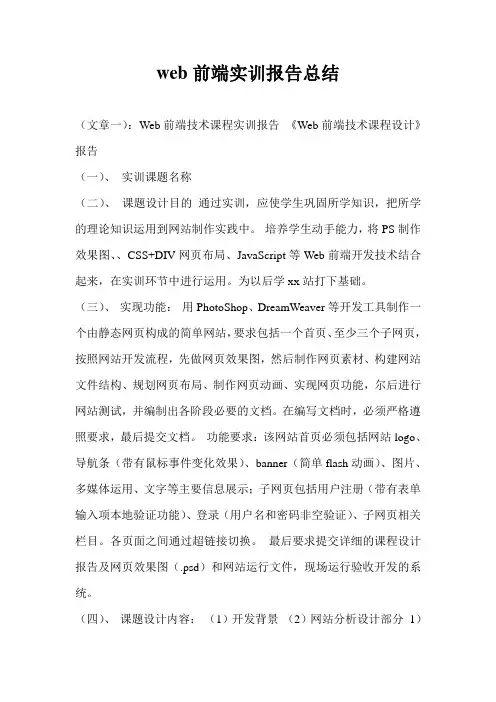 web 前端实训报告总结

（文章一）：Web 前端技术课程实训报告 《Web 前端技术课程设计》报告

（一）、 实训课题名称

（二）、 课题设计目的 通过实训，应使学生巩固所学知识，把所学的理论知识运用到网站制作实践中。 培养学生动手能力，将 PS 制作效果图、、CSS+DIV 网页布局、JavaScript 等 Web 前端开发技术结合起来，在实训环节中进行运用。为以后学 xx 站打下基础。

（三）、 实现功能： 用 PhotoShop、DreamWeaver 等开发工具制作一个由静态网页构成的简单网站，要求包括一个首页、至少三个子网页，按照网站开发流程，先做网页效果图，然后制作网页素材、构建网站文件结构、规划网页布局、制作网页动画、实现网页功能，尔后进行网站测试，并编制出各阶段必要的文档。在编写文档时，必须严格遵照要求，最后提交文档。 功能要求：该网站首页必须包括网站 logo、导航条（带有鼠标事件变化效果）、banner（简单 flash 动画）、图片、多媒体运用、文字等主要信息展示；子网页包括用户注册（带有表单输入项本地验证功能）、登录（用户名和密码非空验证）、子网页相关栏目。各页面之间通过超链接切换。 最后要求提交详细的课程设计报告及网页效果图（.psd）和网站运行文件，现场运行验收开发的系统。

（四）、 课题设计内容： （1）开发背景 （2）网站分析设计部分 1）